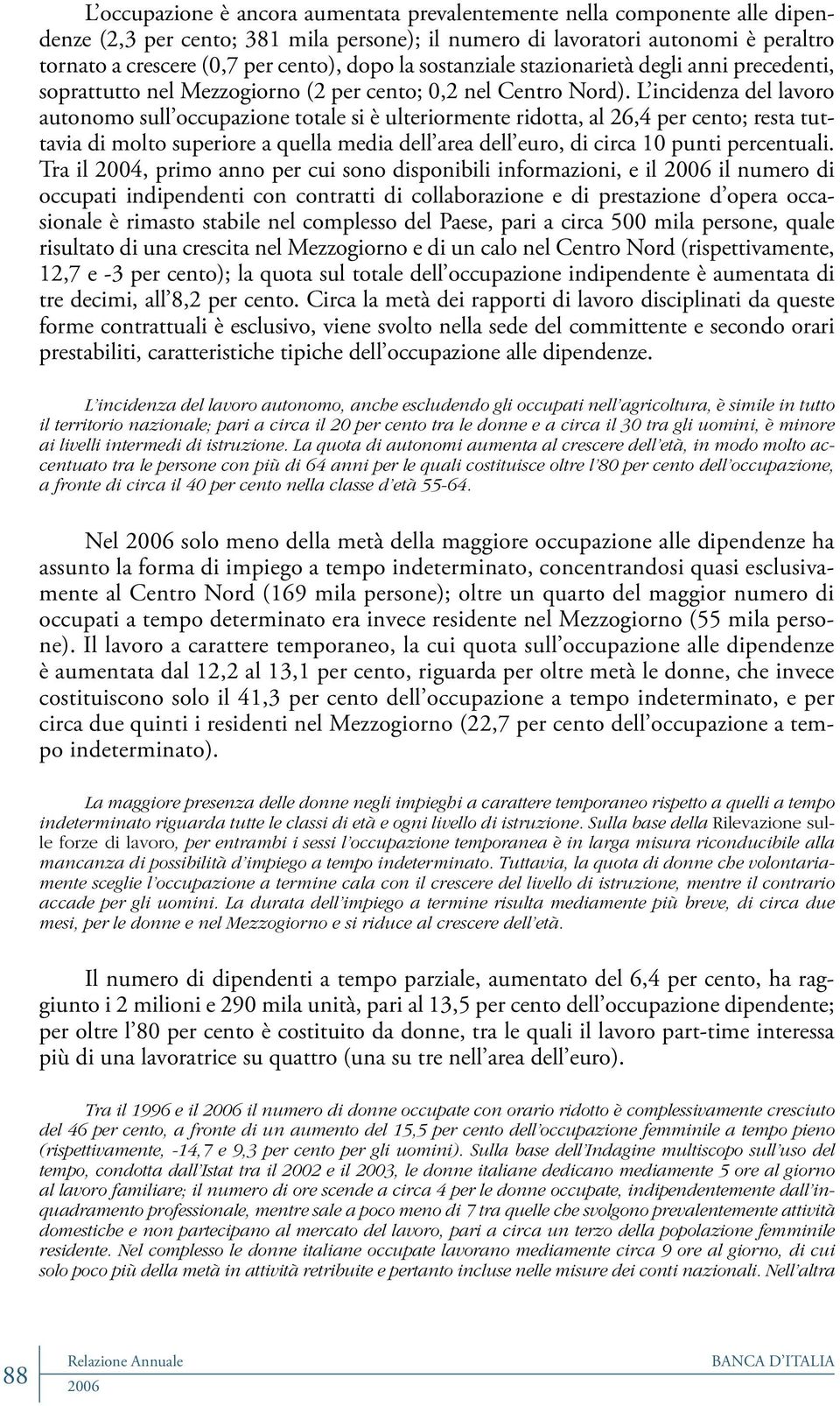 L'occupazione è ancora aumentata prevalentemente nella componente alle dipendenze (2,3 per cento; 381 mila persone); il numero di lavoratori autonomi è peraltro tornato a crescere (0,7 per cento), dopo la sostanziale stazionarietà degli anni precedenti, soprattutto nel Mezzogiorno (2 per cento; 0,2 nel Centro Nord). L'incidenza del lavoro autonomo sull'occupazione totale si è ulteriormente ridotta, al 26,4 per cento; resta tuttavia di molto superiore a quella media dell'area dell'euro, di circa 10 punti percentuali. Tra il 2004, primo anno per cui sono disponibili informazioni, e il 2006 il numero di occupati indipendenti con contratti di collaborazione e di prestazione d'opera occasionale è rimasto stabile nel complesso del Paese, pari a circa 500 mila persone, quale risultato di una crescita nel Mezzogiorno e di un calo nel Centro Nord (rispettivamente, 12,7 e -3 per cento); la quota sul totale dell'occupazione indipendente è aumentata di tre decimi, all'8,2 per cento. Circa la metà dei rapporti di lavoro disciplinati da queste forme contrattuali è esclusivo, viene svolto nella sede del committente e secondo orari prestabiliti, caratteristiche tipiche dell'occupazione alle dipendenze.

L'incidenza del lavoro autonomo, anche escludendo gli occupati nell'agricoltura, è simile in tutto il territorio nazionale; pari a circa il 20 per cento tra le donne e a circa il 30 tra gli uomini, è minore ai livelli intermedi di istruzione. La quota di autonomi aumenta al crescere dell'età, in modo molto accentuato tra le persone con più di 64 anni per le quali costituisce oltre l'80 per cento dell'occupazione, a fronte di circa il 40 per cento nella classe d'età 55-64.

Nel 2006 solo meno della metà della maggiore occupazione alle dipendenze ha assunto la forma di impiego a tempo indeterminato, concentrandosi quasi esclusivamente al Centro Nord (169 mila persone); oltre un quarto del maggior numero di occupati a tempo determinato era invece residente nel Mezzogiorno (55 mila persone). Il lavoro a carattere temporaneo, la cui quota sull'occupazione alle dipendenze è aumentata dal 12,2 al 13,1 per cento, riguarda per oltre metà le donne, che invece costituiscono solo il 41,3 per cento dell'occupazione a tempo indeterminato, e per circa due quinti i residenti nel Mezzogiorno (22,7 per cento dell'occupazione a tempo indeterminato).

La maggiore presenza delle donne negli impieghi a carattere temporaneo rispetto a quelli a tempo indeterminato riguarda tutte le classi di età e ogni livello di istruzione. Sulla base della Rilevazione sulle forze di lavoro, per entrambi i sessi l'occupazione temporanea è in larga misura riconducibile alla mancanza di possibilità d'impiego a tempo indeterminato. Tuttavia, la quota di donne che volontariamente sceglie l'occupazione a termine cala con il crescere del livello di istruzione, mentre il contrario accade per gli uomini. La durata dell'impiego a termine risulta mediamente più breve, di circa due mesi, per le donne e nel Mezzogiorno e si riduce al crescere dell'età.

Il numero di dipendenti a tempo parziale, aumentato del 6,4 per cento, ha raggiunto i 2 milioni e 290 mila unità, pari al 13,5 per cento dell'occupazione dipendente; per oltre l'80 per cento è costituito da donne, tra le quali il lavoro part-time interessa più di una lavoratrice su quattro (una su tre nell'area dell'euro).

Tra il 1996 e il 2006 il numero di donne occupate con orario ridotto è complessivamente cresciuto del 46 per cento, a fronte di un aumento del 15,5 per cento dell'occupazione femminile a tempo pieno (rispettivamente, -14,7 e 9,3 per cento per gli uomini). Sulla base dell'Indagine multiscopo sull'uso del tempo, condotta dall'Istat tra il 2002 e il 2003, le donne italiane dedicano mediamente 5 ore al giorno al lavoro familiare; il numero di ore scende a circa 4 per le donne occupate, indipendentemente dall'inquadramento professionale, mentre sale a poco meno di 7 tra quelle che svolgono prevalentemente attività domestiche e non partecipano al mercato del lavoro, pari a circa un terzo della popolazione femminile residente. Nel complesso le donne italiane occupate lavorano mediamente circa 9 ore al giorno, di cui solo poco più della metà in attività retribuite e pertanto incluse nelle misure dei conti nazionali. Nell'altra

88 Relazione Annuale 2006 BANCA D'ITALIA